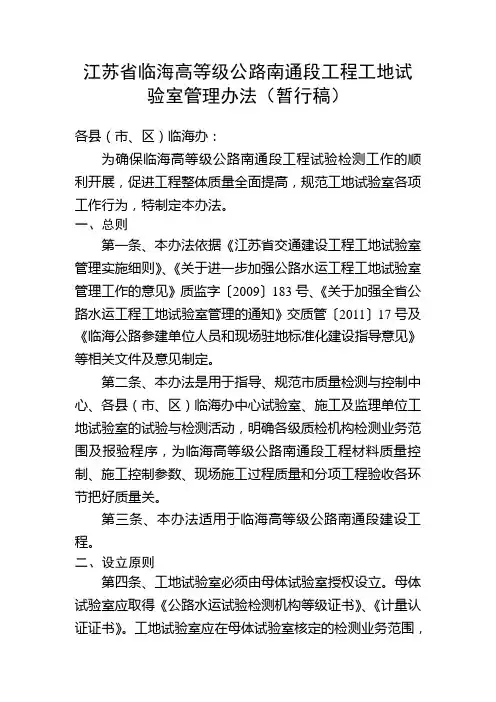 江苏省临海高等级公路南通段工程工地试验室管理办法（暂行稿）

各县（市、区）临海办：

为确保临海高等级公路南通段工程试验检测工作的顺利开展，促进工程整体质量全面提高，规范工地试验室各项工作行为，特制定本办法。

一、总则

第一条、本办法依据《江苏省交通建设工程工地试验室管理实施细则》、《关于进一步加强公路水运工程工地试验室管理工作的意见》质监字〔2009〕183 号、《关于加强全省公路水运工程工地试验室管理的通知》交质管〔2011〕17 号及《临海公路参建单位人员和现场驻地标准化建设指导意见》等相关文件及意见制定。

第二条、本办法是用于指导、规范市质量检测与控制中心、各县（市、区）临海办中心试验室、施工及监理单位工地试验室的试验与检测活动，明确各级质检机构检测业务范围及报验程序，为临海高等级公路南通段工程材料质量控制、施工控制参数、现场施工过程质量和分项工程验收各环节把好质量关。

第三条、本办法适用于临海高等级公路南通段建设工程。

二、设立原则

第四条、工地试验室必须由母体试验室授权设立。母体试验室应取得《公路水运试验检测机构等级证书》、《计量认证证书》。工地试验室应在母体试验室核定的检测业务范围，